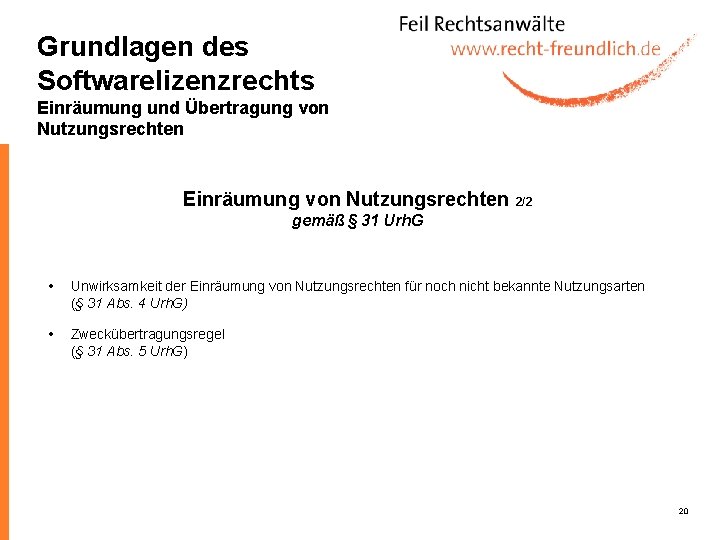 Grundlagen des Softwarelizenzrechts
Einräumung und Übertragung von Nutzungsrechten

Feil Rechtsanwälte
www.recht-freundlich.de

Einräumung von Nutzungsrechten 2/2
gemäß § 31 UrhG

• Unwirksamkeit der Einräumung von Nutzungsrechten für noch nicht bekannte Nutzungsarten (§ 31 Abs. 4 UrhG)

• Zweckübertragungsregel (§ 31 Abs. 5 UrhG)

20